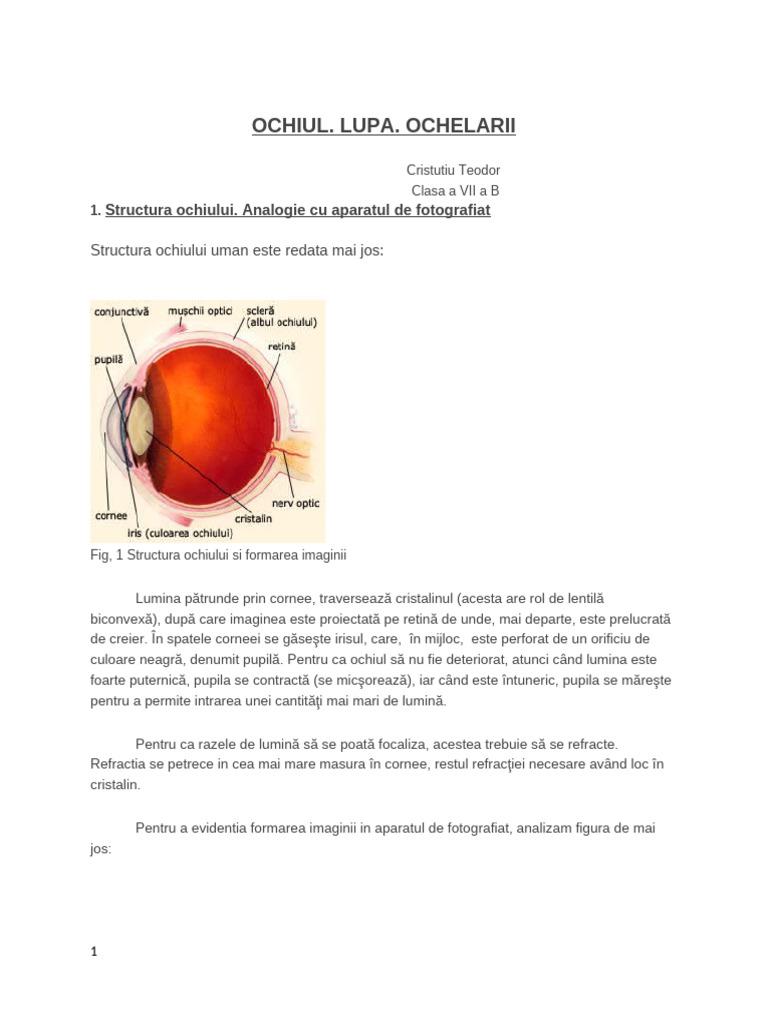 OCHIUL. LUPA. OCHELARII

Cristutiu Teodor
Clasa a VII a B

1. Structura ochiului. Analogie cu aparatul de fotografiat

Structura ochiului uman este redata mai jos:

conjunctivă
muşchii optici
scleră (albul ochiului)
retină
pupilă
cornee
iris (culoarea ochiului)
cristalin
nerv optic

Fig, 1 Structura ochiului si formarea imaginii

Lumina pătrunde prin cornee, traversează cristalinul (acesta are rol de lentilă biconvexă), după care imaginea este proiectată pe retină de unde, mai departe, este prelucrată de creier. În spatele corneei se găseşte irisul, care, în mijloc, este perforat de un orificiu de culoare neagră, denumit pupilă. Pentru ca ochiul să nu fie deteriorat, atunci când lumina este foarte puternică, pupila se contractă (se micşorează), iar când este întuneric, pupila se măreşte pentru a permite intrarea unei cantităţi mai mari de lumină.

Pentru ca razele de lumină să se poată focaliza, acestea trebuie să se refracte. Refractia se petrece in cea mai mare masura în cornee, restul refracţiei necesare având loc în cristalin.

Pentru a evidentia formarea imaginii in aparatul de fotografiat, analizam figura de mai jos:

1